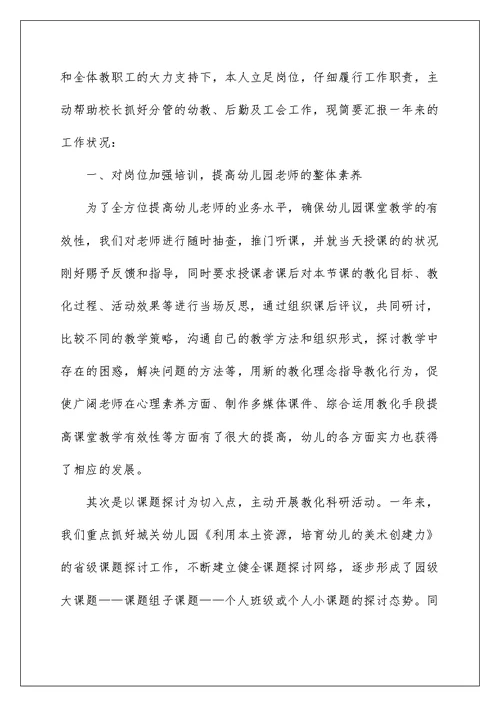 和全体教职工的大力支持下，本人立足岗位，仔细履行工作职责，主动帮助校长抓好分管的幼教、后勤及工会工作，现简要汇报一年来的工作状况：

一、对岗位加强培训，提高幼儿园老师的整体素养

为了全方位提高幼儿老师的业务水平，确保幼儿园课堂教学的有效性，我们对老师进行随时抽查，推门听课，并就当天授课的的状况刚好赐予反馈和指导，同时要求授课者课后对本节课的教化目标、教化过程、活动效果等进行当场反思，通过组织课后评议，共同研讨，比较不同的教学策略，沟通自己的教学方法和组织形式，探讨教学中存在的困惑，解决问题的方法等，用新的教化理念指导教化行为，促使广阔老师在心理素养方面、制作多媒体课件、综合运用教化手段提高课堂教学有效性等方面有了很大的提高，幼儿的各方面实力也获得了相应的发展。

其次是以课题探讨为切入点，主动开展教化科研活动。一年来，我们重点抓好城关幼儿园《利用本土资源，培育幼儿的美术创建力》的省级课题探讨工作，不断建立健全课题探讨网络，逐步形成了园级大课题——课题组子课题——个人班级或个人小课题的探讨态势。同